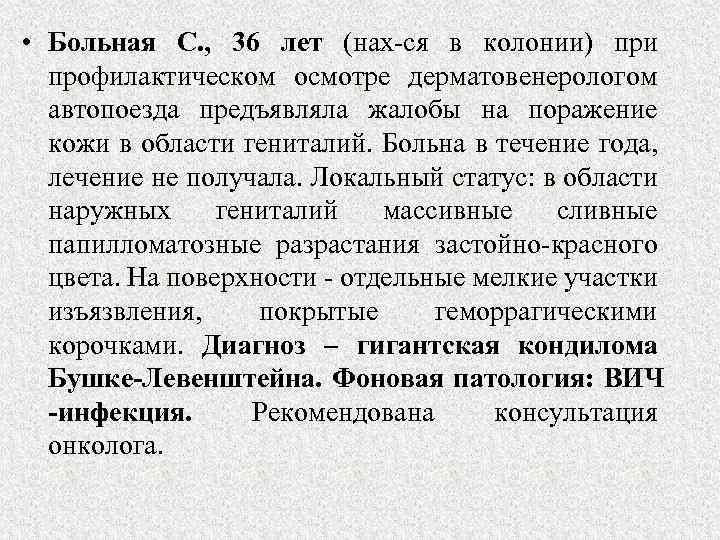 • Больная С., 36 лет (нах-ся в колонии) при профилактическом осмотре дерматовенерологом автопоезда предъявляла жалобы на поражение кожи в области гениталий. Больна в течение года, лечение не получала. Локальный статус: в области наружных гениталий массивные сливные папилломатозные разрастания застойно-красного цвета. На поверхности - отдельные мелкие участки изъязвления, покрытые геморрагическими корочками. Диагноз – гигантская кондилома Бушке-Левенштейна. Фоновая патология: ВИЧ -инфекция. Рекомендована консультация онколога.